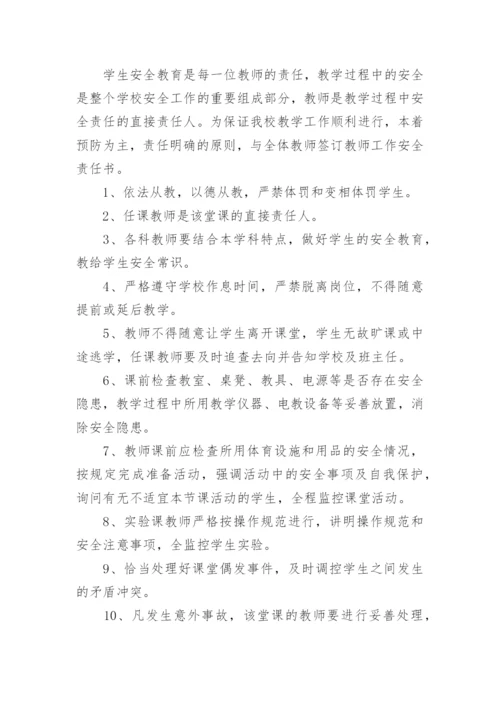 学生安全教育是每一位教师的责任，教学过程中的安全是整个学校安全工作的重要组成部分，教师是教学过程中安全责任的直接责任人。为保证我校教学工作顺利进行，本着预防为主，责任明确的原则，与全体教师签订教师工作安全责任书。

1、依法从教，以德从教，严禁体罚和变相体罚学生。

2、任课教师是该堂课的直接责任人。

3、各科教师要结合本学科特点，做好学生的安全教育，教给学生安全常识。

4、严格遵守学校作息时间，严禁脱离岗位，不得随意提前或延后教学。

5、教师不得随意让学生离开课堂，学生无故旷课或中途逃学，任课教师要及时追查去向并告知学校及班主任。

6、课前检查教室、桌凳、教具、电源等是否存在安全隐患，教学过程中所用教学仪器、电教设备等妥善放置，消除安全隐患。

7、教师课前应检查所用体育设施和用品的安全情况，按规定完成准备活动，强调活动中的安全事项及自我保护，询问有无不适宜本节课活动的学生，全程监控课堂活动。

8、实验课教师严格按操作规范进行，讲明操作规范和安全注意事项，全监控学生实验。

9、恰当处理好课堂偶发事件，及时调控学生之间发生的矛盾冲突。

10、凡发生意外事故，该堂课的教师要进行妥善处理，